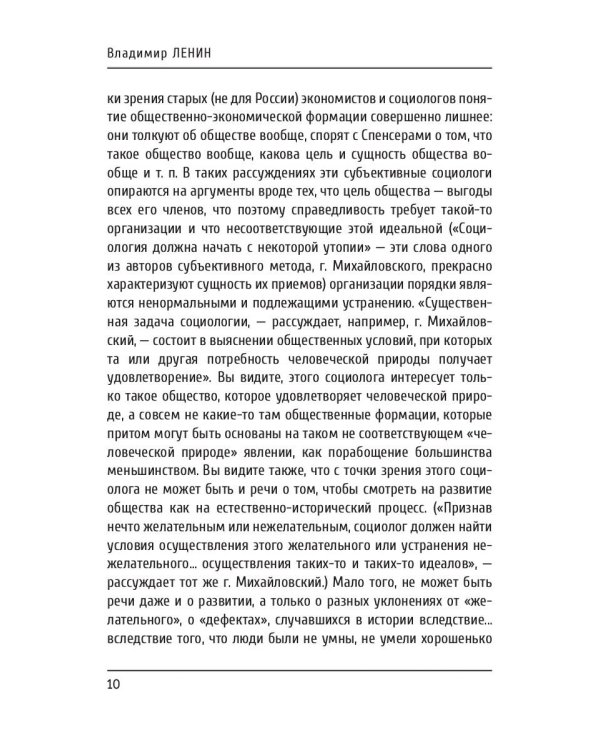 Владимир ЛЕНИН

ки зрения старых (не для России) экономистов и социологов понятие общественно-экономической формации совершенно лишнее: они толкуют об обществе вообще, спорят с Спенсерами о том, что такое общество вообще, какова цель и сущность общества вообще и т. п. В таких рассуждениях эти субъективные социологи опираются на аргументы вроде тех, что цель общества — выгоды всех его членов, что поэтому справедливость требует такой-то организации и что несоответствующие этой идеальной («Социология должна начать с некоторой утопии» — эти слова одного из авторов субъективного метода, г. Михайловского, прекрасно характеризуют сущность их приемов) организации порядки являются ненормальными и подлежащими устранению. «Существенная задача социологии, — рассуждает, например, г. Михайловский, — состоит в выяснении общественных условий, при которых та или другая потребность человеческой природы получает удовлетворение». Вы видите, этого социолога интересует только такое общество, которое удовлетворяет человеческой природе, а совсем не какие-то там общественные формации, которые притом могут быть основаны на таком не соответствующем «человеческой природе» явлении, как порабощение большинства меньшинством. Вы видите также, что с точки зрения этого социолога не может быть и речи о том, чтобы смотреть на развитие общества как на естественно-исторический процесс. («Признав нечто желательным или нежелательным, социолог должен найти условия осуществления этого желательного или устранения нежелательного... осуществления таких-то и таких-то идеалов», — рассуждает тот же г. Михайловский.) Мало того, не может быть речи даже и о развитии, а только о разных уклонениях от «желательного», о «дефектах», случавшихся в истории вследствие... вследствие того, что люди были не умны, не умели хорошенько

10